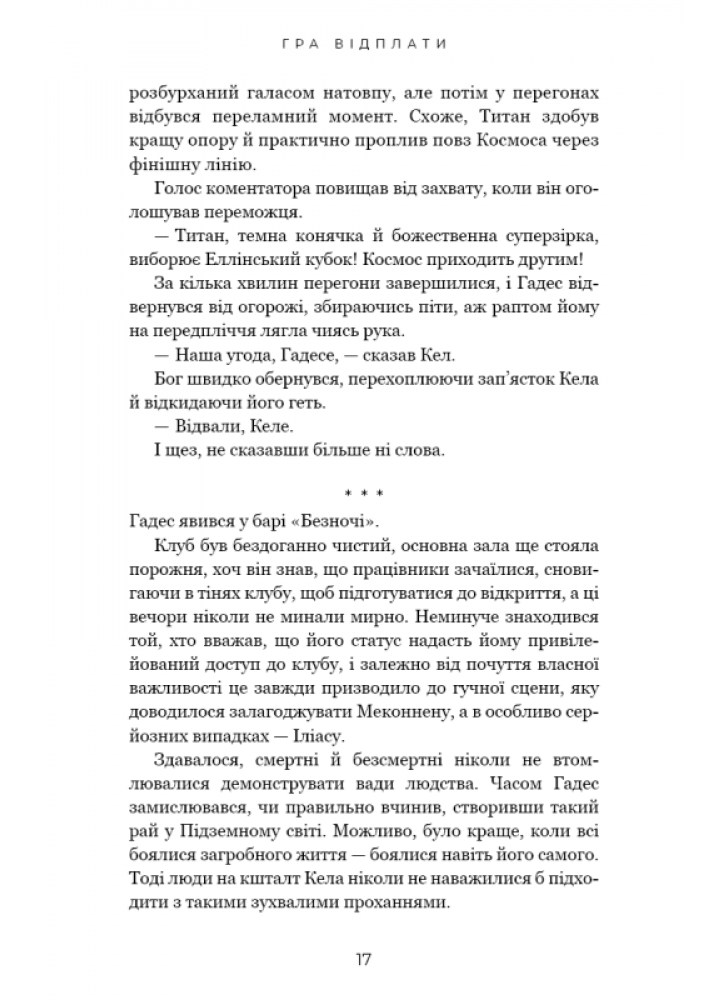 ГРА ВІДПЛАТИ

розбурханий галасом натовпу, але потім у перегонах відбувся переламний момент. Схоже, Титан здобув кращу опору й практично проплив повз Космоса через фінішну лінію.

Голос коментатора повищав від захвату, коли він оголошував переможця.

— Титан, темна конячка й божественна суперзірка, виборює Еллінський кубок! Космос приходить другим!

За кілька хвилин перегони завершилися, і Гадес відвернувся від огорожі, збираючись піти, аж раптом йому на передпліччя лягла чиясь рука.

— Наша угода, Гадесе, — сказав Кел.

Бог швидко обернувся, перехоплюючи зап'ясток Кела й відкидаючи його геть.

— Відвали, Келе.

І щез, не сказавши більше ні слова.

* * *

Гадес явився у барі «Безночі».

Клуб був бездоганно чистий, основна зала ще стояла порожня, хоч він знав, що працівники зачаїлися, сновигаючи в тінях клубу, щоб підготуватися до відкриття, а ці вечори ніколи не минали мирно. Неминуче знаходився той, хто вважав, що його статус надасть йому привілейований доступ до клубу, і залежно від почуття власної важливості це завжди призводило до гучної сцени, яку доводилося залагоджувати Меконнену, а в особливо серйозних випадках — Іліасу.

Здавалося, смертні й безсмертні ніколи не втомлювалися демонструвати вади людства. Часом Гадес замислювався, чи правильно вчинив, створивши такий рай у Підземному світі. Можливо, було краще, коли всі боялися загробного життя — боялися навіть його самого. Тоді люди на кшталт Кела ніколи не наважилися б підходити з такими зухвалими проханнями.

17